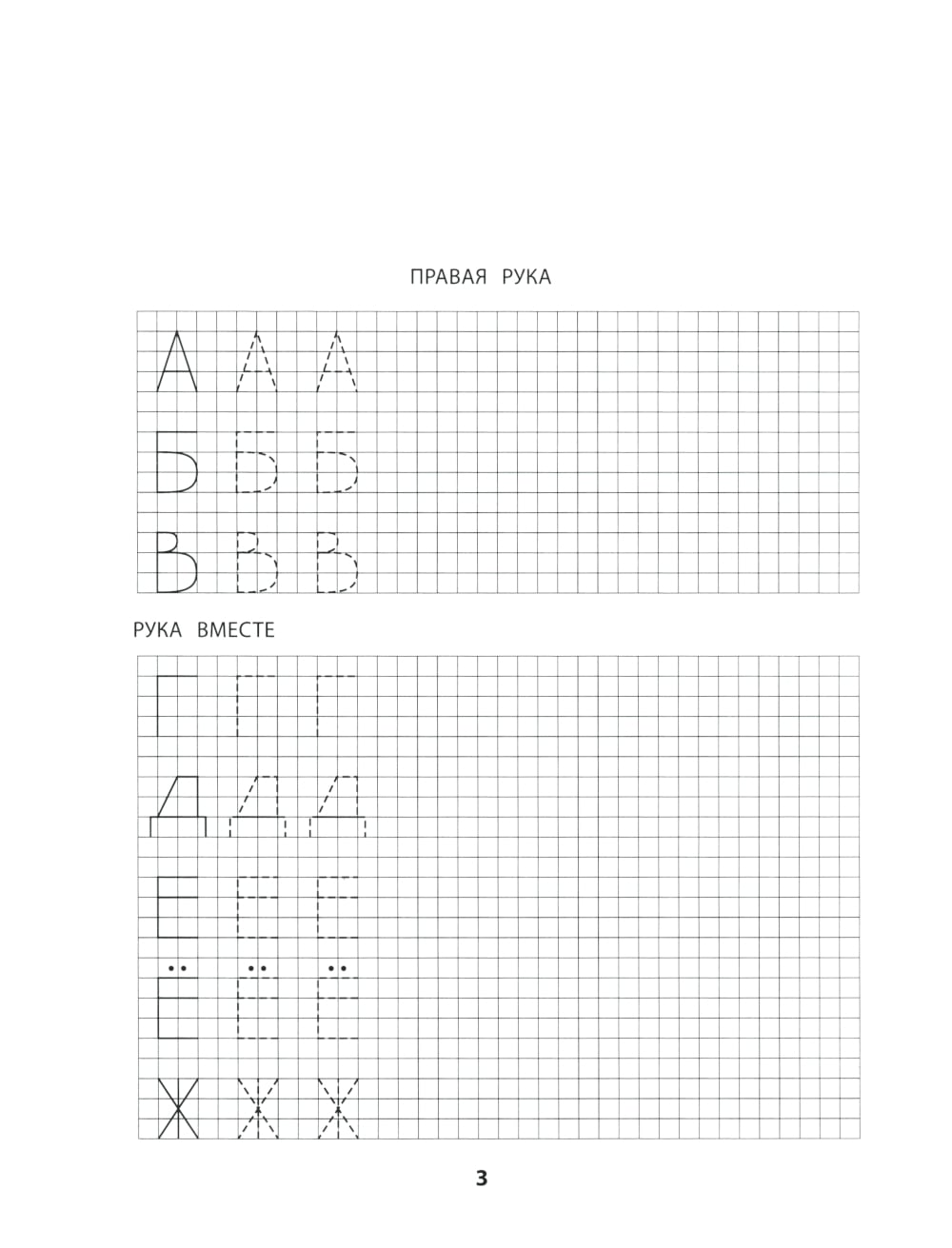 ПРАВАЯ РУКА

А А А

Б Б Б

В В В

РУКА ВМЕСТЕ

Г Г Г

Д Д Д

Е Е Е

Ё Ё Ё

Ж Ж Ж

3